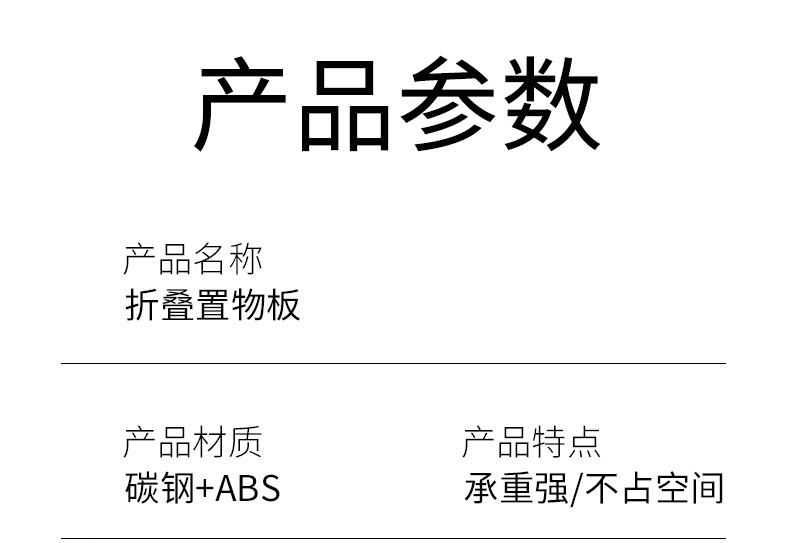 产品参数

产品名称
折叠置物板

产品材质
碳钢+ABS

产品特点
承重强/不占空间